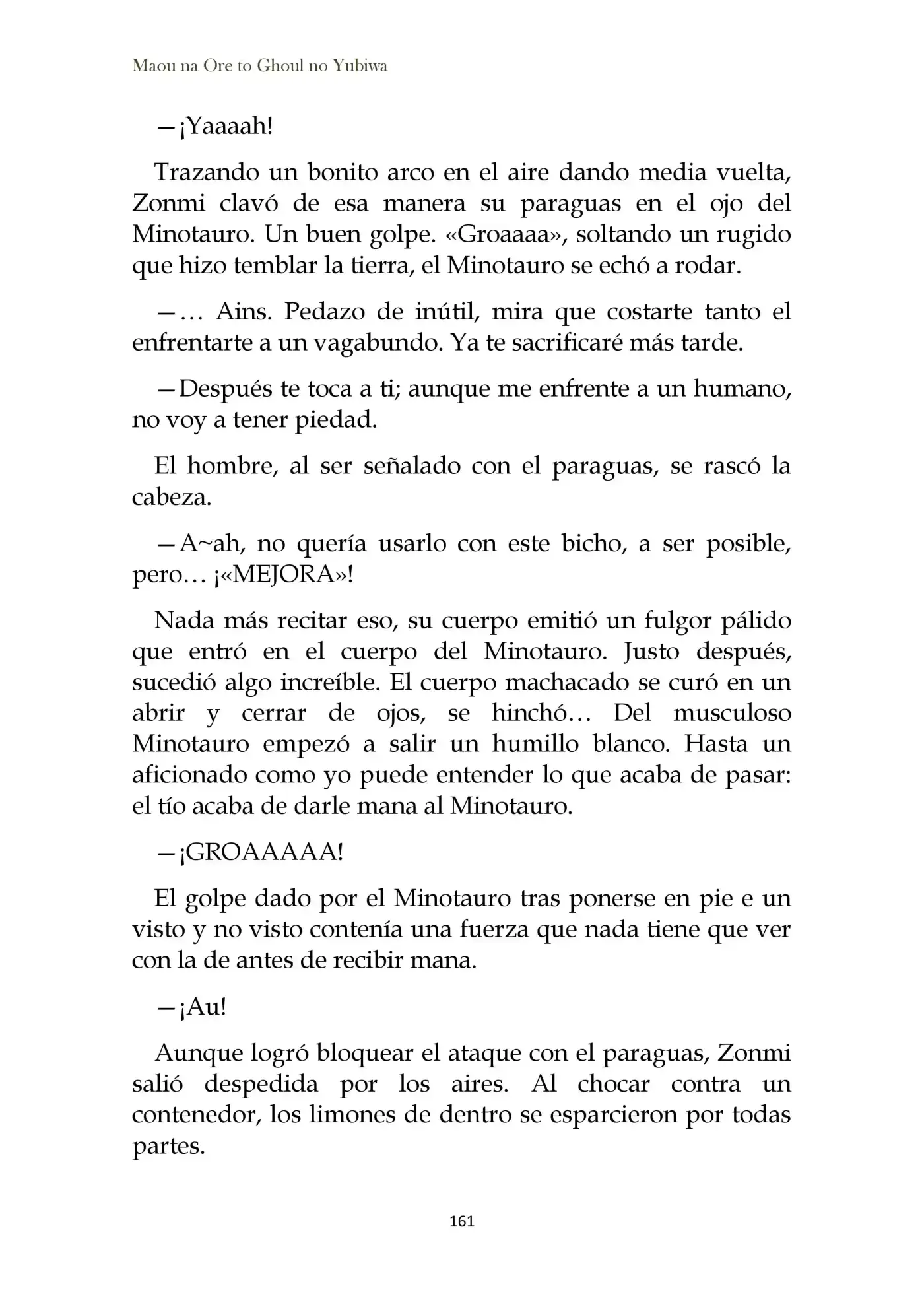 Maou na Ore to Ghoul no Yubiwa

—¡Yaaaah!

Trazando un bonito arco en el aire dando media vuelta, Zonmi clavó de esa manera su paraguas en el ojo del Minotauro. Un buen golpe. «Groaaaa», soltando un rugido que hizo temblar la tierra, el Minotauro se echó a rodar.

—… Ains. Pedazo de inútil, mira que costarte tanto el enfrentarte a un vagabundo. Ya te sacrificaré más tarde.

—Después te toca a ti; aunque me enfrente a un humano, no voy a tener piedad.

El hombre, al ser señalado con el paraguas, se rascó la cabeza.

—A~ah, no quería usarlo con este bicho, a ser posible, pero… ¡«MEJORA»!

Nada más recitar eso, su cuerpo emitió un fulgor pálido que entró en el cuerpo del Minotauro. Justo después, sucedió algo increíble. El cuerpo machacado se curó en un abrir y cerrar de ojos, se hinchó… Del musculoso Minotauro empezó a salir un humillo blanco. Hasta un aficionado como yo puede entender lo que acaba de pasar: el tío acaba de darle mana al Minotauro.

—¡GROAAAAA!

El golpe dado por el Minotauro tras ponerse en pie e un visto y no visto contenía una fuerza que nada tiene que ver con la de antes de recibir mana.

—¡Au!

Aunque logró bloquear el ataque con el paraguas, Zonmi salió despedida por los aires. Al chocar contra un contenedor, los limones de dentro se esparcieron por todas partes.

161